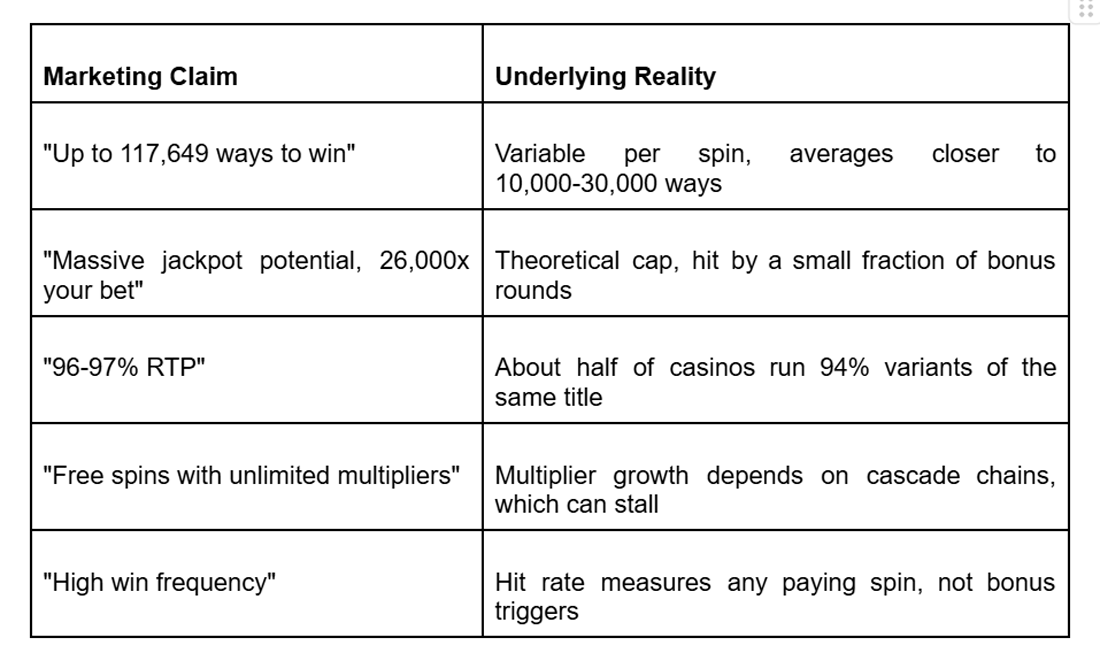 | Marketing Claim | Underlying Reality |
|---|---|
| "Up to 117,649 ways to win" | Variable per spin, averages closer to 10,000-30,000 ways |
| "Massive jackpot potential, 26,000x your bet" | Theoretical cap, hit by a small fraction of bonus rounds |
| "96-97% RTP" | About half of casinos run 94% variants of the same title |
| "Free spins with unlimited multipliers" | Multiplier growth depends on cascade chains, which can stall |
| "High win frequency" | Hit rate measures any paying spin, not bonus triggers |